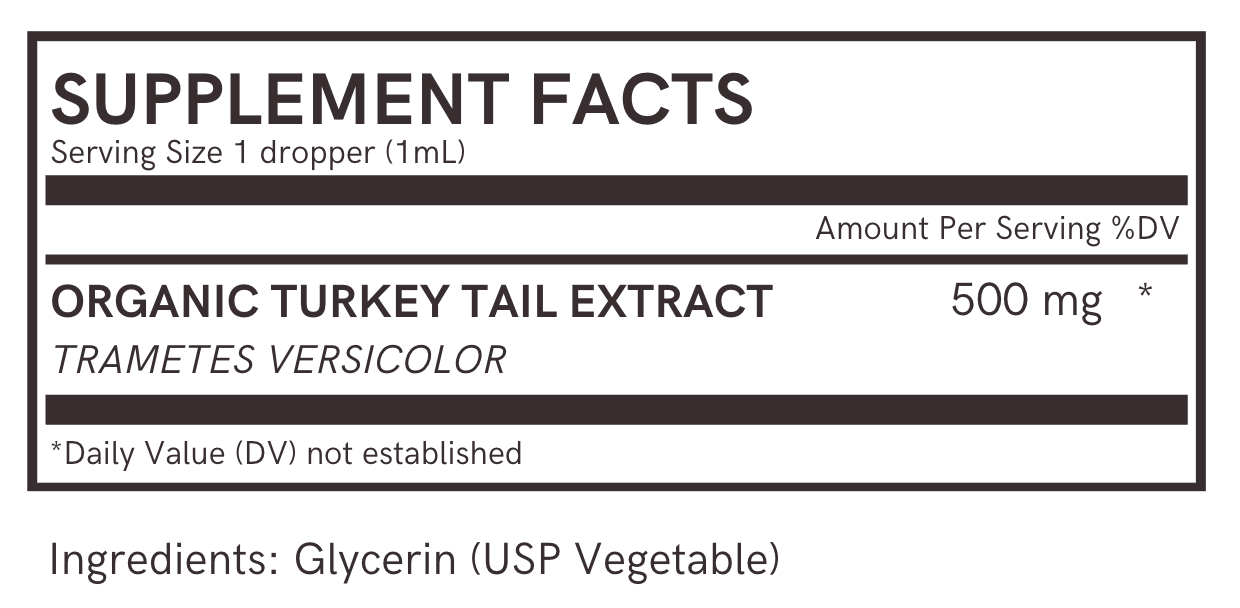 SUPPLEMENT FACTS
Serving Size 1 dropper (1mL)

Amount Per Serving %DV

ORGANIC TURKEY TAIL EXTRACT 500 mg *
TRAMETES VERSICOLOR

*Daily Value (DV) not established

Ingredients: Glycerin (USP Vegetable)